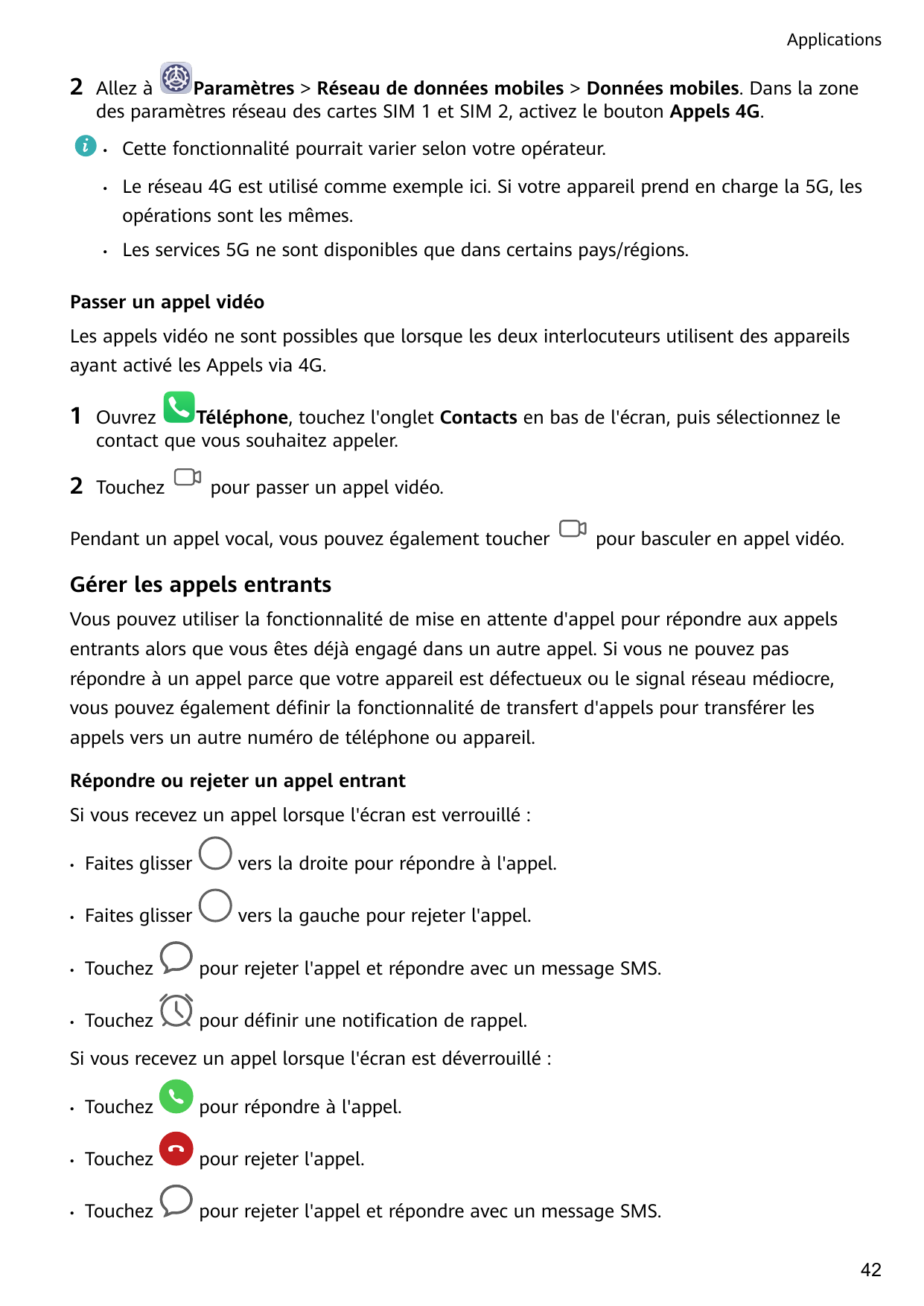 Applications

2 Allez à Paramètres > Réseau de données mobiles > Données mobiles. Dans la zone des paramètres réseau des cartes SIM 1 et SIM 2, activez le bouton Appels 4G.

• Cette fonctionnalité pourrait varier selon votre opérateur.
• Le réseau 4G est utilisé comme exemple ici. Si votre appareil prend en charge la 5G, les opérations sont les mêmes.
• Les services 5G ne sont disponibles que dans certains pays/régions.

Passer un appel vidéo

Les appels vidéo ne sont possibles que lorsque les deux interlocuteurs utilisent des appareils ayant activé les Appels via 4G.

1 Ouvrez Téléphone, touchez l'onglet Contacts en bas de l'écran, puis sélectionnez le contact que vous souhaitez appeler.

2 Touchez pour passer un appel vidéo.

Pendant un appel vocal, vous pouvez également toucher pour basculer en appel vidéo.

Gérer les appels entrants

Vous pouvez utiliser la fonctionnalité de mise en attente d'appel pour répondre aux appels entrants alors que vous êtes déjà engagé dans un autre appel. Si vous ne pouvez pas répondre à un appel parce que votre appareil est défectueux ou le signal réseau médiocre, vous pouvez également définir la fonctionnalité de transfert d'appels pour transférer les appels vers un autre numéro de téléphone ou appareil.

Répondre ou rejeter un appel entrant

Si vous recevez un appel lorsque l'écran est verrouillé :

• Faites glisser vers la droite pour répondre à l'appel.
• Faites glisser vers la gauche pour rejeter l'appel.
• Touchez pour rejeter l'appel et répondre avec un message SMS.
• Touchez pour définir une notification de rappel.

Si vous recevez un appel lorsque l'écran est déverrouillé :

• Touchez pour répondre à l'appel.
• Touchez pour rejeter l'appel.
• Touchez pour rejeter l'appel et répondre avec un message SMS.

42